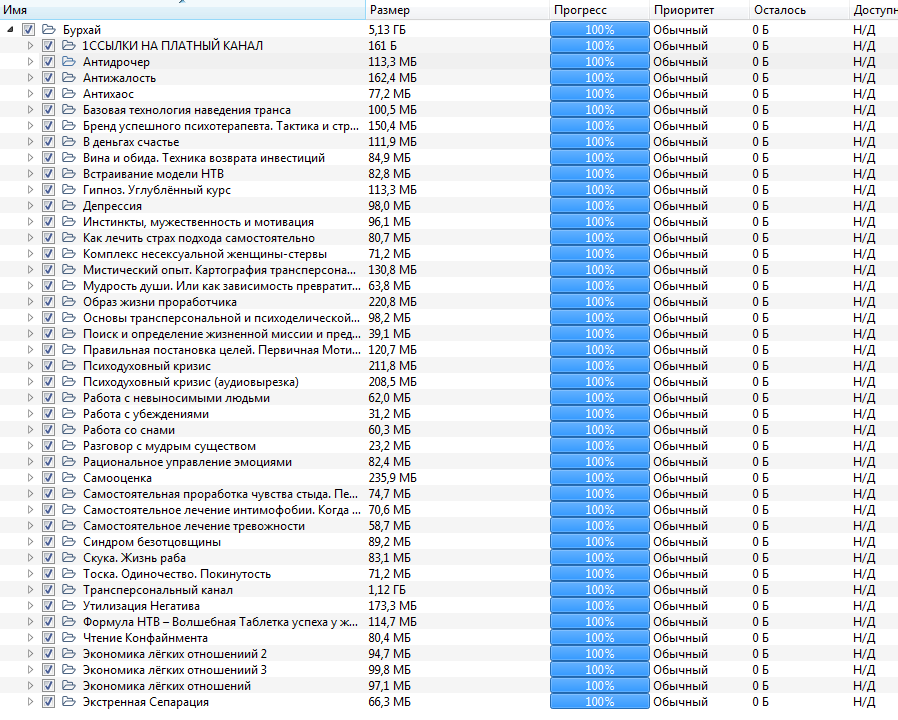 | Имя | Размер | Прогресс | Приоритет | Осталось | Доступн |
|---|---|---|---|---|---|
| Бурхай | 5,13 ГБ | 100% | Обычный | 0 Б | Н/Д |
| 1ССЫЛКИ НА ПЛАТНЫЙ КАНАЛ | 161 Б | 100% | Обычный | 0 Б | Н/Д |
| Антидрочер | 113,3 МБ | 100% | Обычный | 0 Б | Н/Д |
| Антижалость | 162,4 МБ | 100% | Обычный | 0 Б | Н/Д |
| Антихаос | 77,2 МБ | 100% | Обычный | 0 Б | Н/Д |
| Базовая технология наведения транса | 100,5 МБ | 100% | Обычный | 0 Б | Н/Д |
| Бренд успешного психотерапевта. Тактика и стр... | 150,4 МБ | 100% | Обычный | 0 Б | Н/Д |
| В деньгах счастье | 111,9 МБ | 100% | Обычный | 0 Б | Н/Д |
| Вина и обида. Техника возврата инвестиций | 84,9 МБ | 100% | Обычный | 0 Б | Н/Д |
| Встраивание модели НТВ | 82,8 МБ | 100% | Обычный | 0 Б | Н/Д |
| Гипноз. Углублённый курс | 113,3 МБ | 100% | Обычный | 0 Б | Н/Д |
| Депрессия | 98,0 МБ | 100% | Обычный | 0 Б | Н/Д |
| Инстинкты, мужественность и мотивация | 96,1 МБ | 100% | Обычный | 0 Б | Н/Д |
| Как лечить страх подхода самостоятельно | 80,7 МБ | 100% | Обычный | 0 Б | Н/Д |
| Комплекс несексуальной женщины-стервы | 71,2 МБ | 100% | Обычный | 0 Б | Н/Д |
| Мистический опыт. Картография трансперсона... | 130,8 МБ | 100% | Обычный | 0 Б | Н/Д |
| Мудрость души. Или как зависимость превратит... | 63,8 МБ | 100% | Обычный | 0 Б | Н/Д |
| Образ жизни проработчика | 220,8 МБ | 100% | Обычный | 0 Б | Н/Д |
| Основы трансперсональной и психоделической... | 98,2 МБ | 100% | Обычный | 0 Б | Н/Д |
| Поиск и определение жизненной миссии и пред... | 39,1 МБ | 100% | Обычный | 0 Б | Н/Д |
| Правильная постановка целей. Первичная Моти... | 120,7 МБ | 100% | Обычный | 0 Б | Н/Д |
| Психодуховный кризис | 211,8 МБ | 100% | Обычный | 0 Б | Н/Д |
| Психодуховный кризис (аудиовырезка) | 208,5 МБ | 100% | Обычный | 0 Б | Н/Д |
| Работа с невыносимыми людьми | 62,0 МБ | 100% | Обычный | 0 Б | Н/Д |
| Работа с убеждениями | 31,2 МБ | 100% | Обычный | 0 Б | Н/Д |
| Работа со снами | 60,3 МБ | 100% | Обычный | 0 Б | Н/Д |
| Разговор с мудрым существом | 23,2 МБ | 100% | Обычный | 0 Б | Н/Д |
| Рациональное управление эмоциями | 82,4 МБ | 100% | Обычный | 0 Б | Н/Д |
| Самооценка | 235,9 МБ | 100% | Обычный | 0 Б | Н/Д |
| Самостоятельная проработка чувства стыда. Пе... | 74,7 МБ | 100% | Обычный | 0 Б | Н/Д |
| Самостоятельное лечение интимофобии. Когда ... | 70,6 МБ | 100% | Обычный | 0 Б | Н/Д |
| Самостоятельное лечение тревожности | 58,7 МБ | 100% | Обычный | 0 Б | Н/Д |
| Синдром безотцовщины | 89,2 МБ | 100% | Обычный | 0 Б | Н/Д |
| Скука. Жизнь раба | 83,1 МБ | 100% | Обычный | 0 Б | Н/Д |
| Тоска. Одиночество. Покинутость | 71,2 МБ | 100% | Обычный | 0 Б | Н/Д |
| Трансперсональный канал | 1,12 ГБ | 100% | Обычный | 0 Б | Н/Д |
| Утилизация Негатива | 173,3 МБ | 100% | Обычный | 0 Б | Н/Д |
| Формула НТВ – Волшебная Таблетка успеха у ж... | 114,7 МБ | 100% | Обычный | 0 Б | Н/Д |
| Чтение Конфайнмента | 80,4 МБ | 100% | Обычный | 0 Б | Н/Д |
| Экономика лёгких отношений 2 | 94,7 МБ | 100% | Обычный | 0 Б | Н/Д |
| Экономика лёгких отношений 3 | 99,8 МБ | 100% | Обычный | 0 Б | Н/Д |
| Экономика лёгких отношений | 97,1 МБ | 100% | Обычный | 0 Б | Н/Д |
| Экстренная Сепарация | 66,3 МБ | 100% | Обычный | 0 Б | Н/Д |